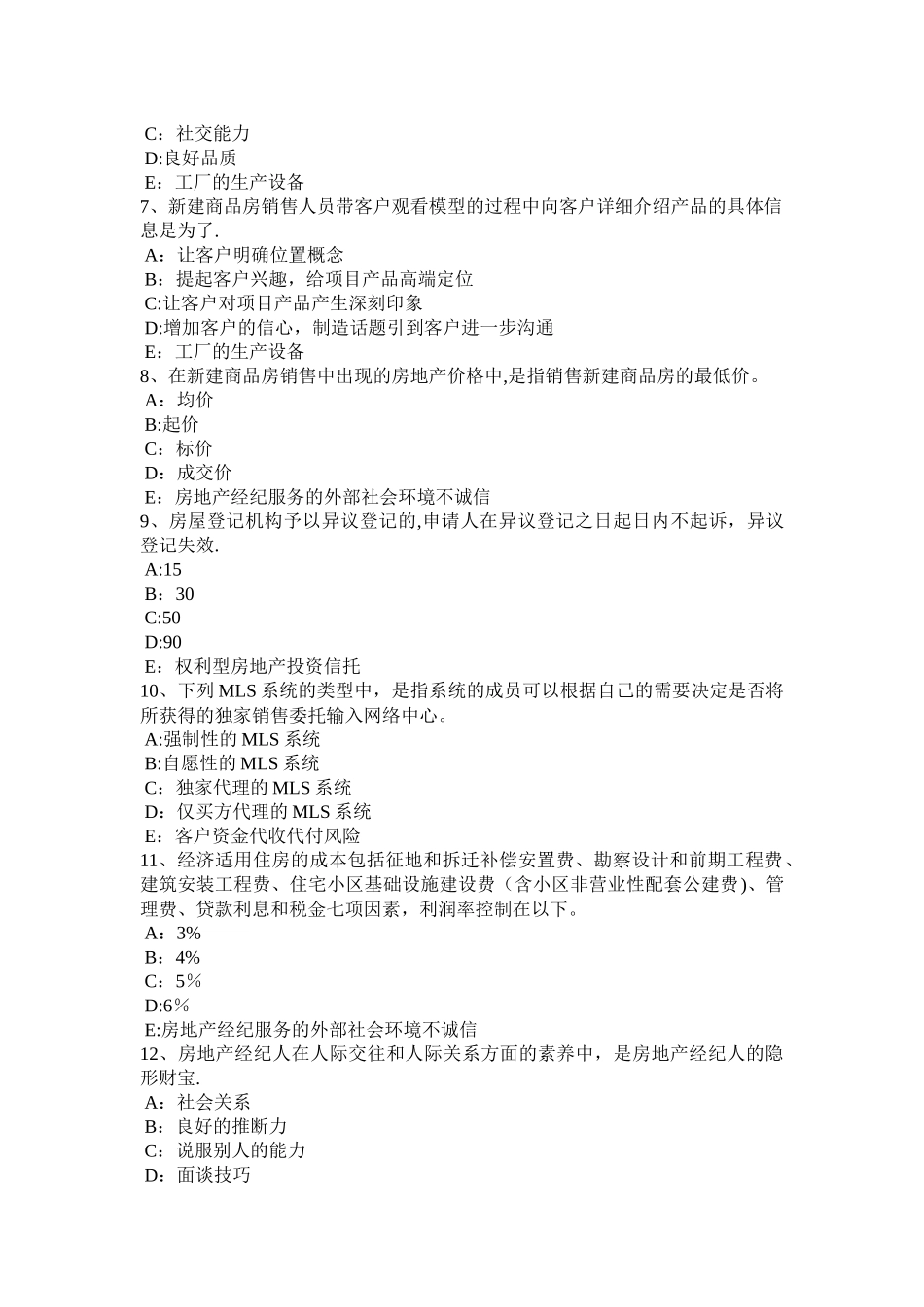 C：社交能力
D:良好品质
E：工厂的生产设备
7、新建商品房销售人员带客户观看模型的过程中向客户详细介绍产品的具体信息是为了.
A：让客户明确位置概念
B：提起客户兴趣，给项目产品高端定位
C:让客户对项目产品产生深刻印象
D:增加客户的信心，制造话题引到客户进一步沟通
E：工厂的生产设备
8、在新建商品房销售中出现的房地产价格中,是指销售新建商品房的最低价。
A：均价
B:起价
C：标价
D：成交价
E：房地产经纪服务的外部社会环境不诚信
9、房屋登记机构予以异议登记的,申请人在异议登记之日起日内不起诉，异议登记失效.
A:15
B：30
C:50
D:90
E：权利型房地产投资信托
10、下列 MLS 系统的类型中，是指系统的成员可以根据自己的需要决定是否将所获得的独家销售委托输入网络中心。
A:强制性的 MLS 系统
B:自愿性的 MLS 系统
C：独家代理的 MLS 系统
D：仅买方代理的 MLS 系统
E：客户资金代收代付风险
11、经济适用住房的成本包括征地和拆迁补偿安置费、勘察设计和前期工程费、建筑安装工程费、住宅小区基础设施建设费（含小区非营业性配套公建费)、管理费、贷款利息和税金七项因素，利润率控制在以下。
A：3%
B：4%
C：5％
D:6％
E:房地产经纪服务的外部社会环境不诚信
12、房地产经纪人在人际交往和人际关系方面的素养中，是房地产经纪人的隐形财宝.
A：社会关系
B：良好的推断力
C：说服别人的能力
D：面谈技巧